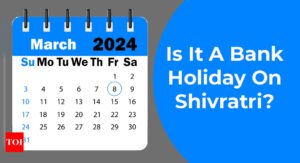 March 2024

| Su | Mo | Tu | We | Th | Fr | Sa |
|---|---|---|---|---|---|---|
| | | | | | 1 | 2 |
| 3 | 4 | 5 | 6 | 7 | 8 | 9 |
| 10 | 11 | 12 | 13 | 14 | 15 | 16 |
| 17 | 18 | 19 | 20 | 21 | 22 | 23 |
| 24 | 25 | 26 | 27 | 28 | 29 | 30 |
| 31 | | | | | | |

TOI

Is It A Bank Holiday On Shivratri?